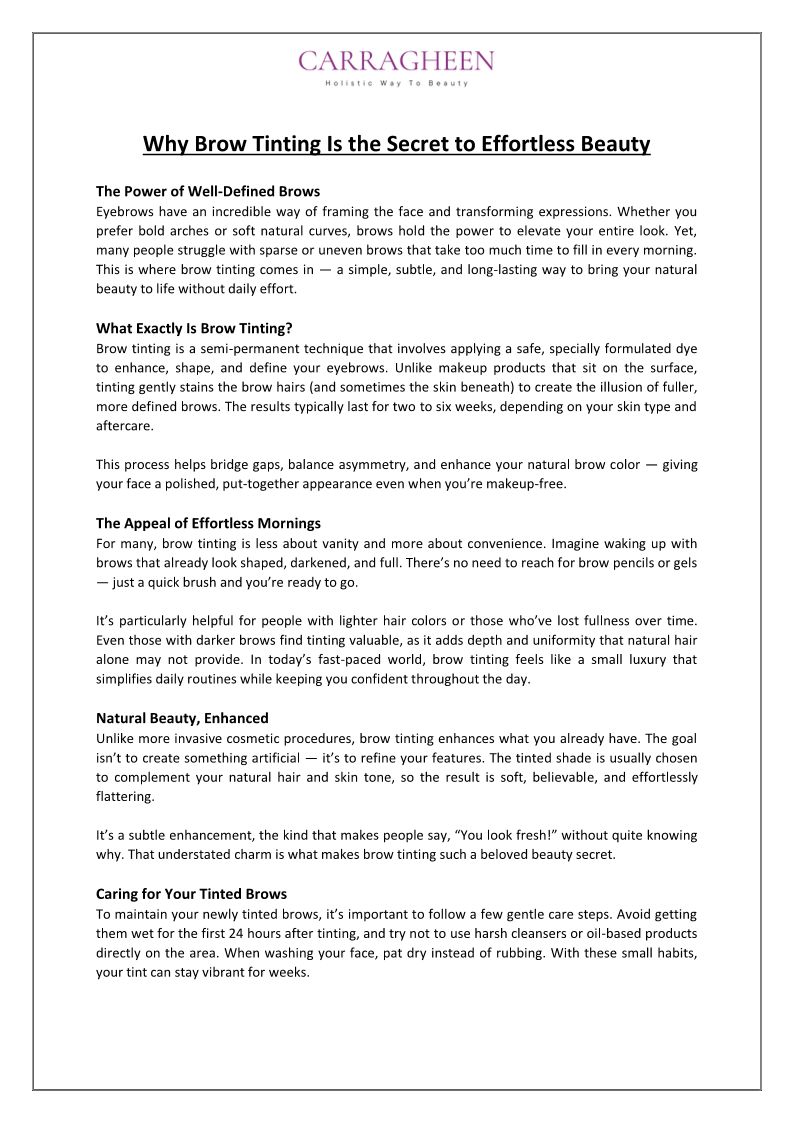 CARRAGHEEN
Holistic Way To Beauty

Why Brow Tinting Is the Secret to Effortless Beauty

The Power of Well-Defined Brows
Eyebrows have an incredible way of framing the face and transforming expressions. Whether you prefer bold arches or soft natural curves, brows hold the power to elevate your entire look. Yet, many people struggle with sparse or uneven brows that take too much time to fill in every morning. This is where brow tinting comes in — a simple, subtle, and long-lasting way to bring your natural beauty to life without daily effort.

What Exactly Is Brow Tinting?
Brow tinting is a semi-permanent technique that involves applying a safe, specially formulated dye to enhance, shape, and define your eyebrows. Unlike makeup products that sit on the surface, tinting gently stains the brow hairs (and sometimes the skin beneath) to create the illusion of fuller, more defined brows. The results typically last for two to six weeks, depending on your skin type and aftercare.

This process helps bridge gaps, balance asymmetry, and enhance your natural brow color — giving your face a polished, put-together appearance even when you're makeup-free.

The Appeal of Effortless Mornings
For many, brow tinting is less about vanity and more about convenience. Imagine waking up with brows that already look shaped, darkened, and full. There's no need to reach for brow pencils or gels — just a quick brush and you're ready to go.

It's particularly helpful for people with lighter hair colors or those who've lost fullness over time. Even those with darker brows find tinting valuable, as it adds depth and uniformity that natural hair alone may not provide. In today's fast-paced world, brow tinting feels like a small luxury that simplifies daily routines while keeping you confident throughout the day.

Natural Beauty, Enhanced
Unlike more invasive cosmetic procedures, brow tinting enhances what you already have. The goal isn't to create something artificial — it's to refine your features. The tinted shade is usually chosen to complement your natural hair and skin tone, so the result is soft, believable, and effortlessly flattering.

It's a subtle enhancement, the kind that makes people say, "You look fresh!" without quite knowing why. That understated charm is what makes brow tinting such a beloved beauty secret.

Caring for Your Tinted Brows
To maintain your newly tinted brows, it's important to follow a few gentle care steps. Avoid getting them wet for the first 24 hours after tinting, and try not to use harsh cleansers or oil-based products directly on the area. When washing your face, pat dry instead of rubbing. With these small habits, your tint can stay vibrant for weeks.